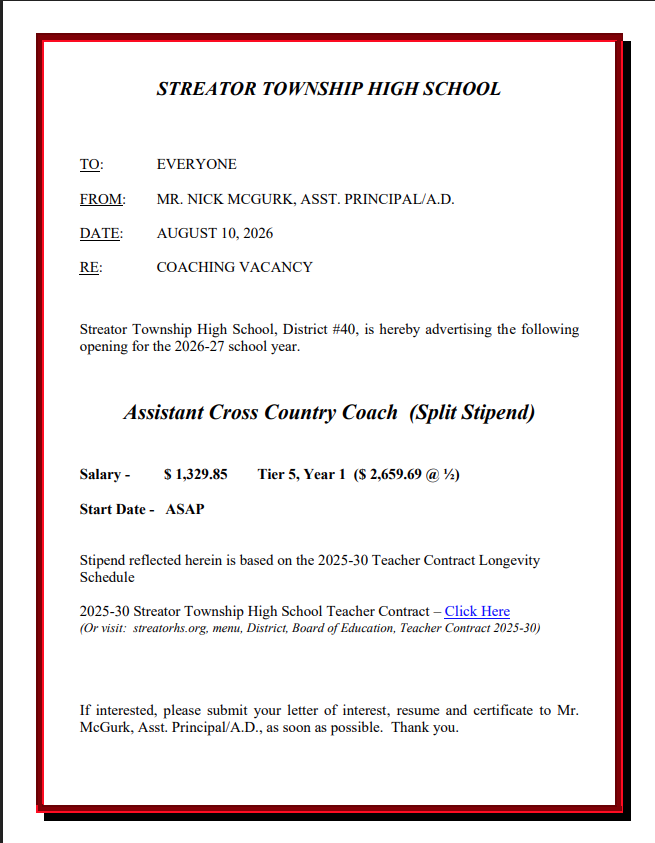 STREATOR TOWNSHIP HIGH SCHOOL

TO: EVERYONE

FROM: MR. NICK MCGURK, ASST. PRINCIPAL/A.D.

DATE: AUGUST 10, 2026

RE: COACHING VACANCY

Streator Township High School, District #40, is hereby advertising the following opening for the 2026-27 school year.

Assistant Cross Country Coach (Split Stipend)

Salary - $ 1,329.85 Tier 5, Year 1 ($ 2,659.69 @ ½)

Start Date - ASAP

Stipend reflected herein is based on the 2025-30 Teacher Contract Longevity Schedule

2025-30 Streator Township High School Teacher Contract – Click Here
(Or visit: streatorhs.org, menu, District, Board of Education, Teacher Contract 2025-30)

If interested, please submit your letter of interest, resume and certificate to Mr. McGurk, Asst. Principal/A.D., as soon as possible. Thank you.